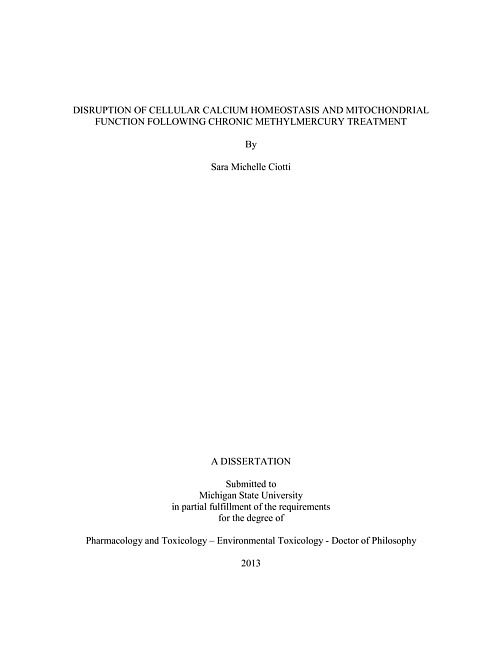 DISRUPTION OF CELLULAR CALCIUM HOMEOSTASIS AND MITOCHONDRIAL FUNCTION FOLLOWING CHRONIC METHYLMERCURY TREATMENT

By

Sara Michelle Ciotti

A DISSERTATION

Submitted to
Michigan State University
in partial fulfillment of the requirements
for the degree of

Pharmacology and Toxicology – Environmental Toxicology - Doctor of Philosophy

2013